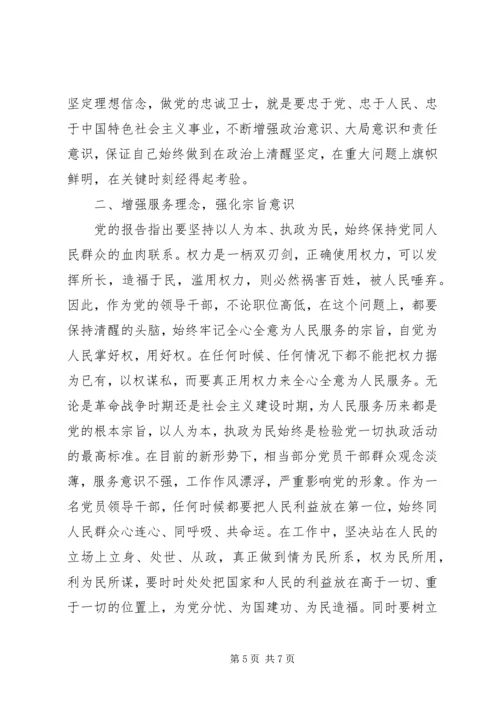 坚定理想信念，做党的忠诚卫士，就是要忠于党、忠于人民、忠于中国特色社会主义事业，不断增强政治意识、大局意识和责任意识，保证自己始终做到在政治上清醒坚定，在重大问题上旗帜鲜明，在关键时刻经得起考验。

二、增强服务理念，强化宗旨意识

党的报告指出要坚持以人为本、执政为民，始终保持党同人民群众的血肉联系。权力是一柄双刃剑，正确使用权力，可以发挥所长，造福于民，滥用权力，则必然祸害百姓，被人民唾弃。因此，作为党的领导干部，不论职位高低，在这个问题上，都要保持清醒的头脑，始终牢记全心全意为人民服务的宗旨，自觉为人民掌好权，用好权。在任何时候、任何情况下都不能把权力据为已有，以权谋私，而要真正用权力来全心全意为人民服务。无论是革命战争时期还是社会主义建设时期，为人民服务历来都是党的根本宗旨，以人为本，执政为民始终是检验党一切执政活动的最高标准。在目前的新形势下，相当部分党员干部群众观念淡薄，服务意识不强，工作作风漂浮，严重影响党的形象。作为一名党员领导干部，任何时候都要把人民利益放在第一位，始终同人民群众心连心、同呼吸、共命运。在工作中，坚决站在人民的立场上立身、处世、从政，真正做到情为民所系，权为民所用，利为民所谋，要时时处处把国家和人民的利益放在高于一切、重于一切的位置上，为党分忧、为国建功、为民造福。同时要树立

第 5 页 共 7 页